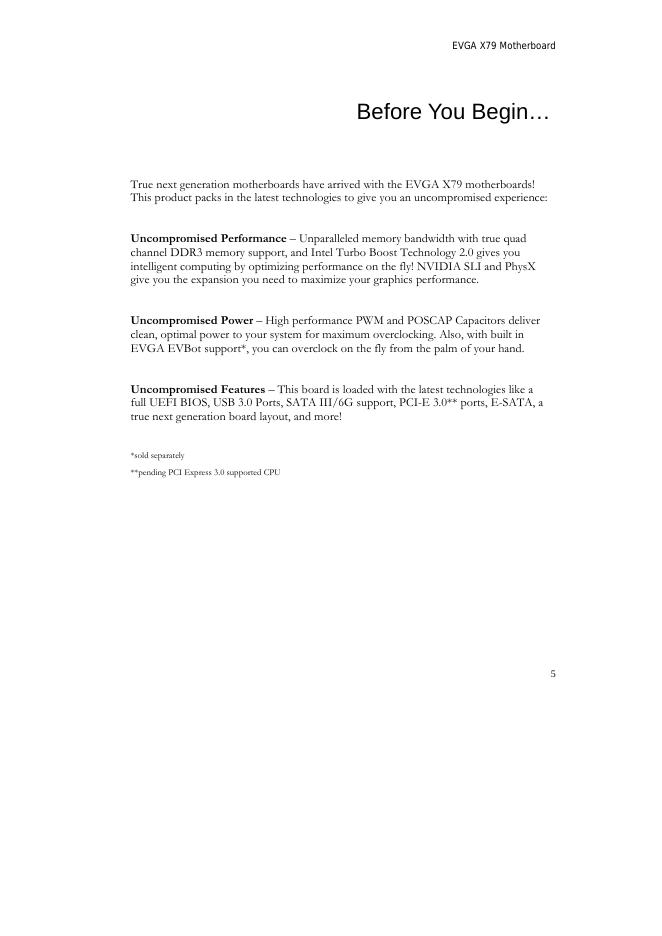 EVGA X79 Motherboard

Before You Begin…

True next generation motherboards have arrived with the EVGA X79 motherboards! This product packs in the latest technologies to give you an uncompromised experience:

Uncompromised Performance – Unparalleled memory bandwidth with true quad channel DDR3 memory support, and Intel Turbo Boost Technology 2.0 gives you intelligent computing by optimizing performance on the fly! NVIDIA SLI and PhysX give you the expansion you need to maximize your graphics performance.

Uncompromised Power – High performance PWM and POSCAP Capacitors deliver clean, optimal power to your system for maximum overclocking. Also, with built in EVGA EVBot support*, you can overclock on the fly from the palm of your hand.

Uncompromised Features – This board is loaded with the latest technologies like a full UEFI BIOS, USB 3.0 Ports, SATA III/6G support, PCI-E 3.0** ports, E-SATA, a true next generation board layout, and more!

*sold separately

**pending PCI Express 3.0 supported CPU

5